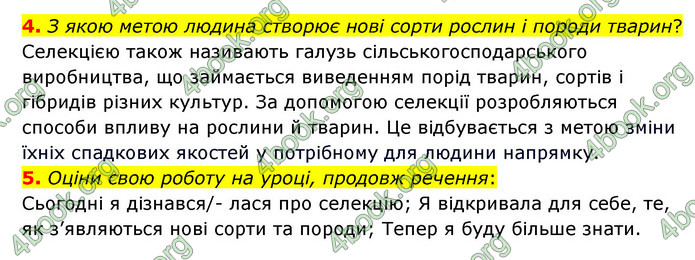 4. З якою метою людина створює нові сорти рослин і породи тварин?
Селекцією також називають галузь сільськогосподарського виробництва, що займається виведенням порід тварин, сортів і гібридів різних культур. За допомогою селекції розробляються способи впливу на рослини й тварин. Це відбувається з метою зміни їхніх спадкових якостей у потрібному для людини напрямку.

5. Оціни свою роботу на уроці, продовж речення:
Сьогодні я дізнався/- лася про селекцію; Я відкривала для себе, те, як з'являються нові сорти та породи; Тепер я буду більше знати.

4book.org